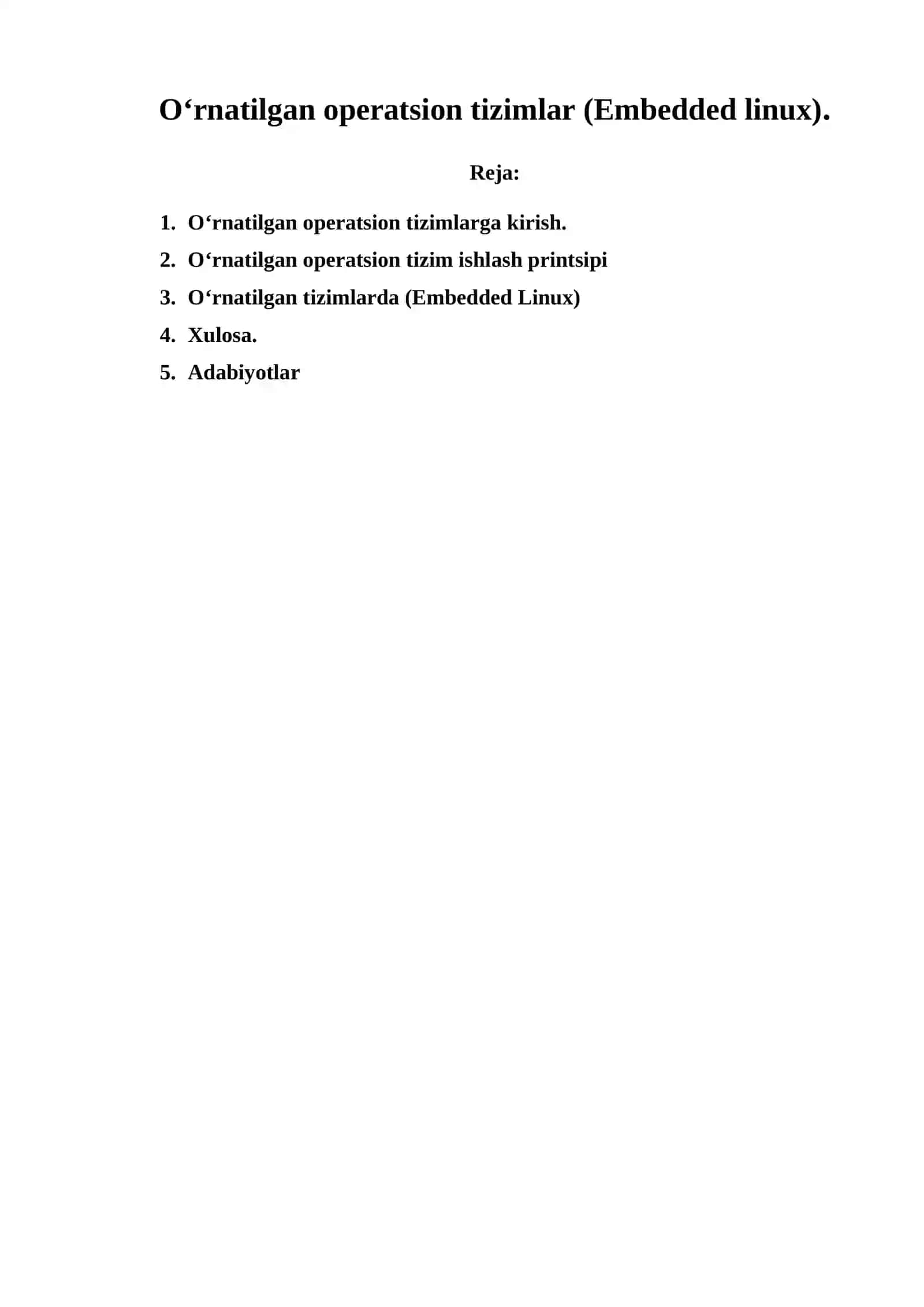 O‘rnatilgan operatsion tizimlar (Embedded linux).

Reja:

1. O‘rnatilgan operatsion tizimlarga kirish.
2. O‘rnatilgan operatsion tizim ishlash printsipi
3. O‘rnatilgan tizimlarda (Embedded Linux)
4. Xulosa.
5. Adabiyotlar